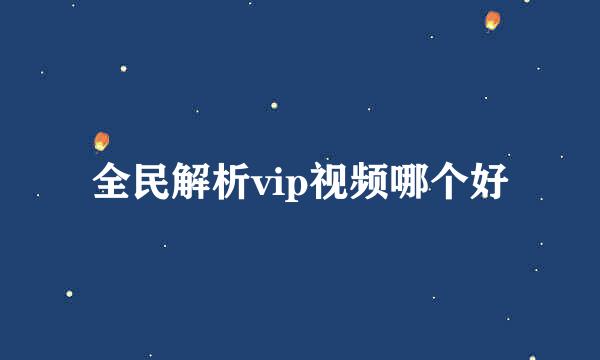 全民解析vip视频哪个好